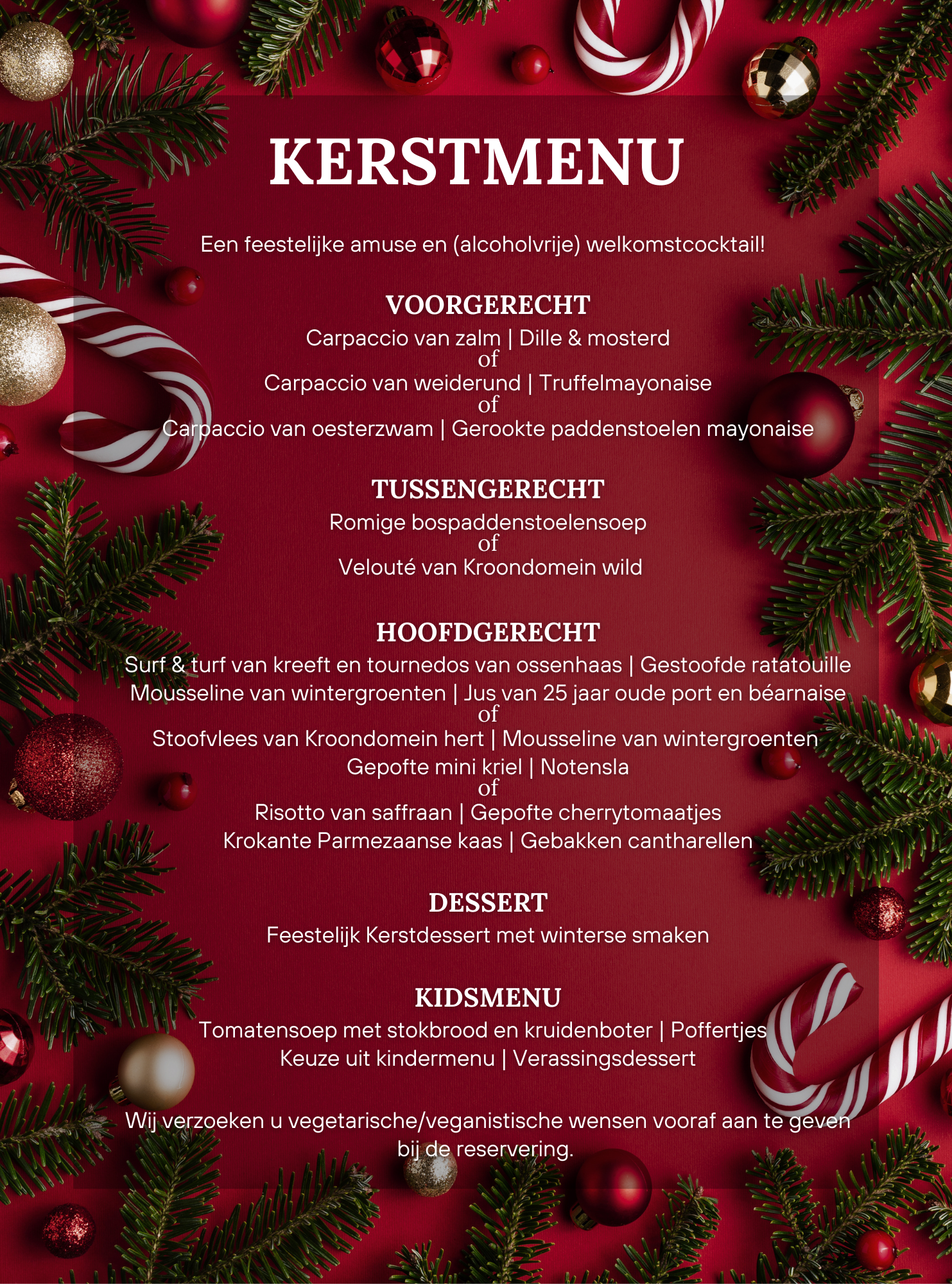 KERSTMENU

Een feestelijke amuse en (alcoholvrije) welkomstcocktail!

VOORGERECHT
Carpaccio van zalm | Dille & mosterd
of
Carpaccio van weiderund | Truffelmayonaise
of
Carpaccio van oesterzwam | Gerookte paddenstoelen mayonaise

TUSSENGERECHT
Romige bospaddenstoelensoep
of
Velouté van Kroondomein wild

HOOFDGERECHT
Surf & turf van kreeft en tournedos van ossenhaas | Gestoofde ratatouille
Mousseline van wintergroenten | Jus van 25 jaar oude port en béarnaise
of
Stoofvlees van Kroondomein hert | Mousseline van wintergroenten
Gepofte mini kriel | Notensla
of
Risotto van saffraan | Gepofte cherrytomaatjes
Krokante Parmezaanse kaas | Gebakken cantharellen

DESSERT
Feestelijk Kerstdessert met winterse smaken

KIDSMENU
Tomatensoep met stokbrood en kruidenboter | Poffertjes
Keuze uit kindermenu | Verassingsdessert

Wij verzoeken u vegetarische/veganistische wensen vooraf aan te geven bij de reservering.